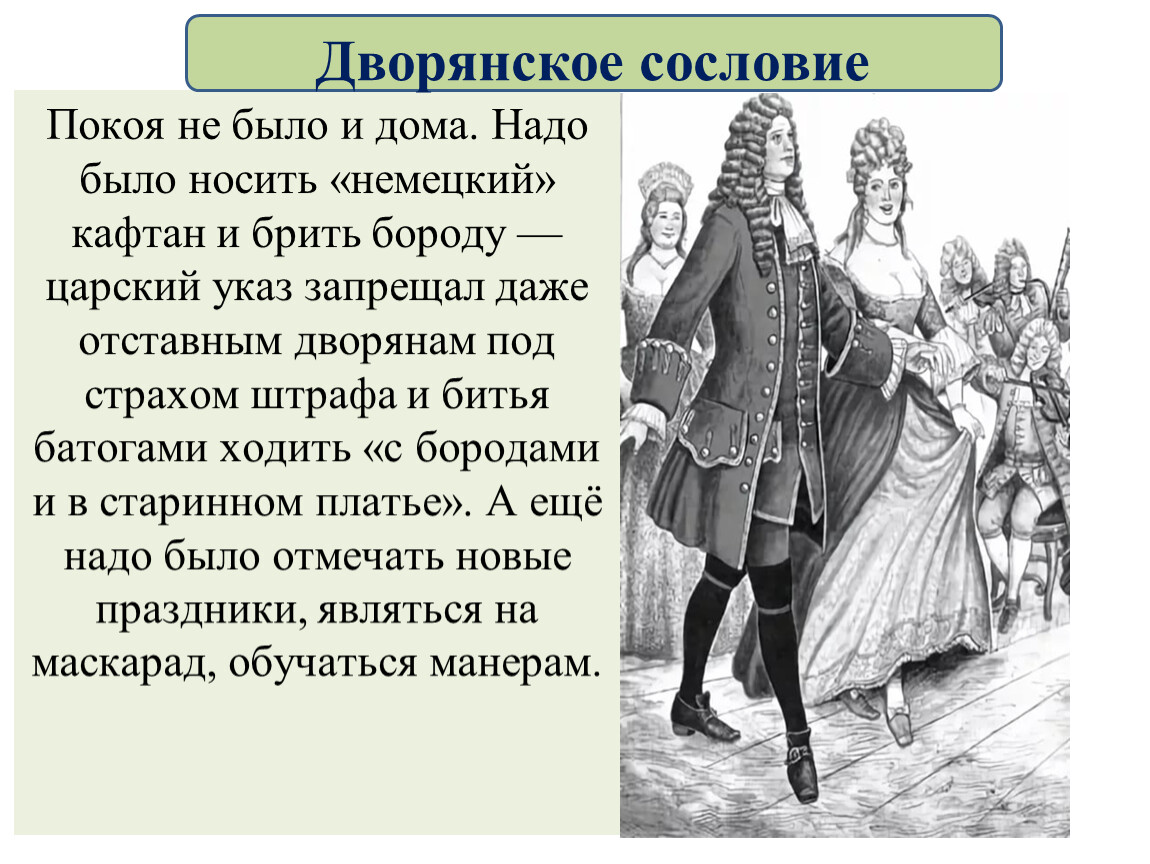 Дворянское сословие

Покоя не было и дома. Надо было носить «немецкий» кафтан и брить бороду — царский указ запрещал даже отставным дворянам под страхом штрафа и битья батогами ходить «с бородами и в старинном платье». А ещё надо было отмечать новые праздники, являться на маскарад, обучаться манерам.